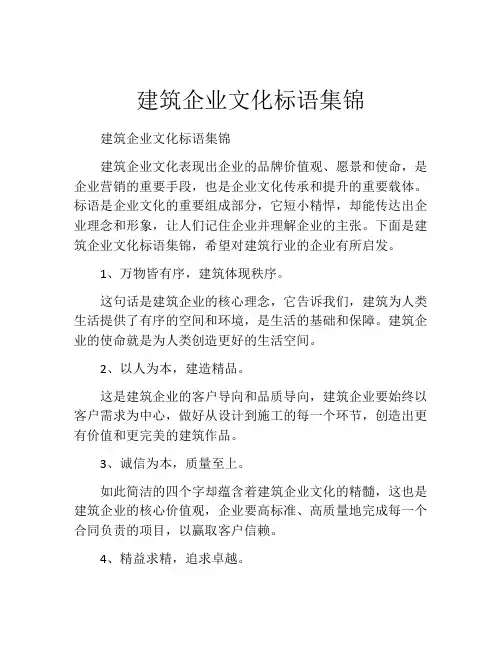 建筑企业文化标语集锦

建筑企业文化标语集锦

建筑企业文化表现出企业的品牌价值观、愿景和使命，是企业营销的重要手段，也是企业文化传承和提升的重要载体。标语是企业文化的重要组成部分，它短小精悍，却能传达出企业理念和形象，让人们记住企业并理解企业的主张。下面是建筑企业文化标语集锦，希望对建筑行业的企业有所启发。

1、万物皆有序，建筑体现秩序。

这句话是建筑企业的核心理念，它告诉我们，建筑为人类生活提供了有序的空间和环境，是生活的基础和保障。建筑企业的使命就是为人类创造更好的生活空间。

2、以人为本，建造精品。

这是建筑企业的客户导向和品质导向，建筑企业要始终以客户需求为中心，做好从设计到施工的每一个环节，创造出更有价值和更完美的建筑作品。

3、诚信为本，质量至上。

如此简洁的四个字却蕴含着建筑企业文化的精髓，这也是建筑企业的核心价值观，企业要高标准、高质量地完成每一个合同负责的项目，以赢取客户信赖。

4、精益求精，追求卓越。